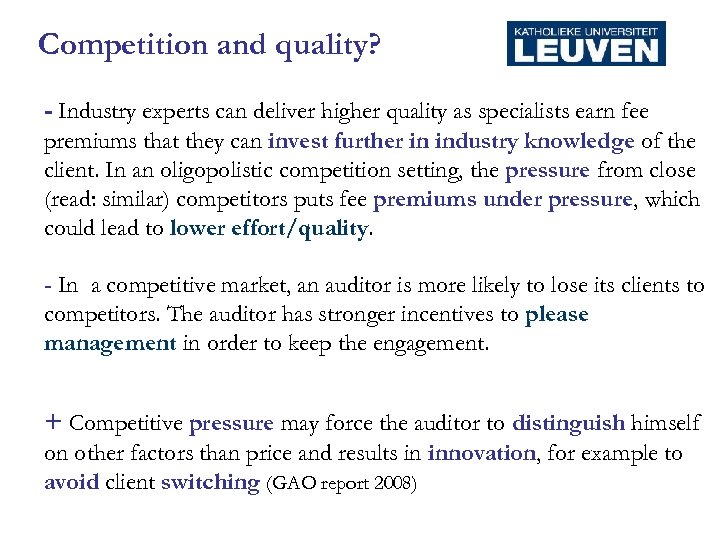 Competition and quality?

KATHOLIEKE UNIVERSITEIT
LEUVEN

- Industry experts can deliver higher quality as specialists earn fee premiums that they can invest further in industry knowledge of the client. In an oligopolistic competition setting, the pressure from close (read: similar) competitors puts fee premiums under pressure, which could lead to lower effort/quality.

- In a competitive market, an auditor is more likely to lose its clients to competitors. The auditor has stronger incentives to please management in order to keep the engagement.

+ Competitive pressure may force the auditor to distinguish himself on other factors than price and results in innovation, for example to avoid client switching (GAO report 2008)